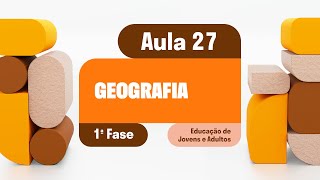 Aula 27

GEOGRAFIA

1ª Fase

Educação de Jovens e Adultos